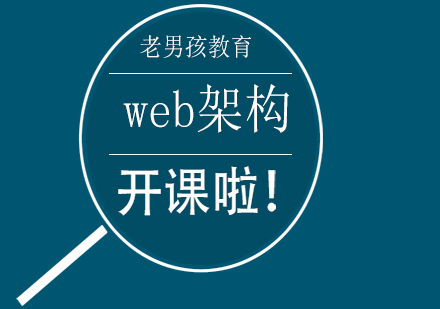 老男孩教育

web架构

开课啦！